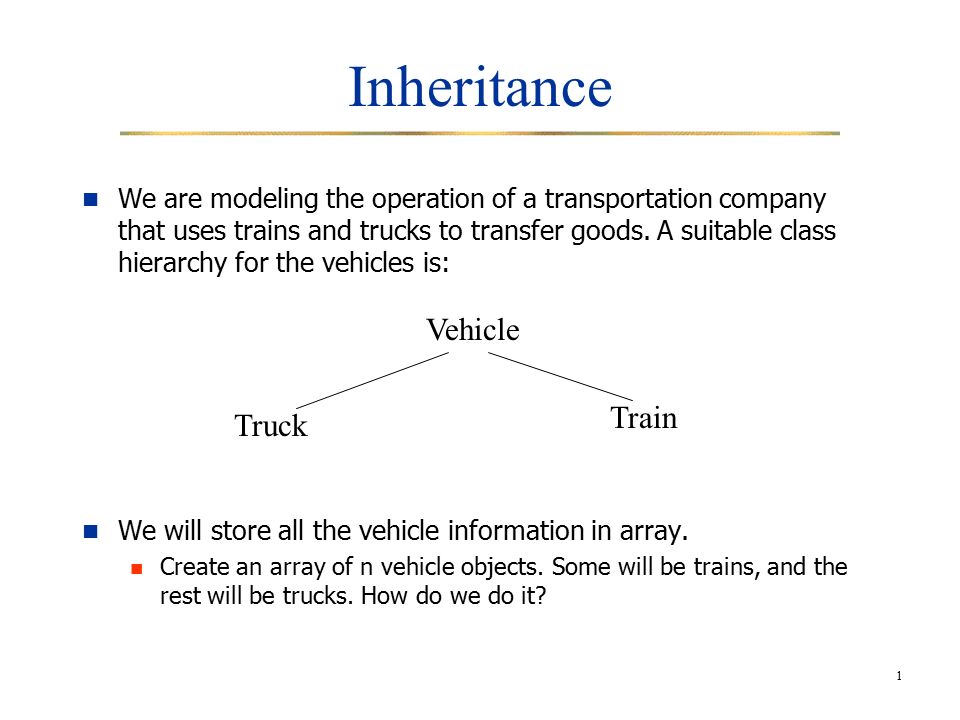 Inheritance

We are modeling the operation of a transportation company that uses trains and trucks to transfer goods. A suitable class hierarchy for the vehicles is:

Vehicle

Truck

Train

We will store all the vehicle information in array.

Create an array of n vehicle objects. Some will be trains, and the rest will be trucks. How do we do it?

1